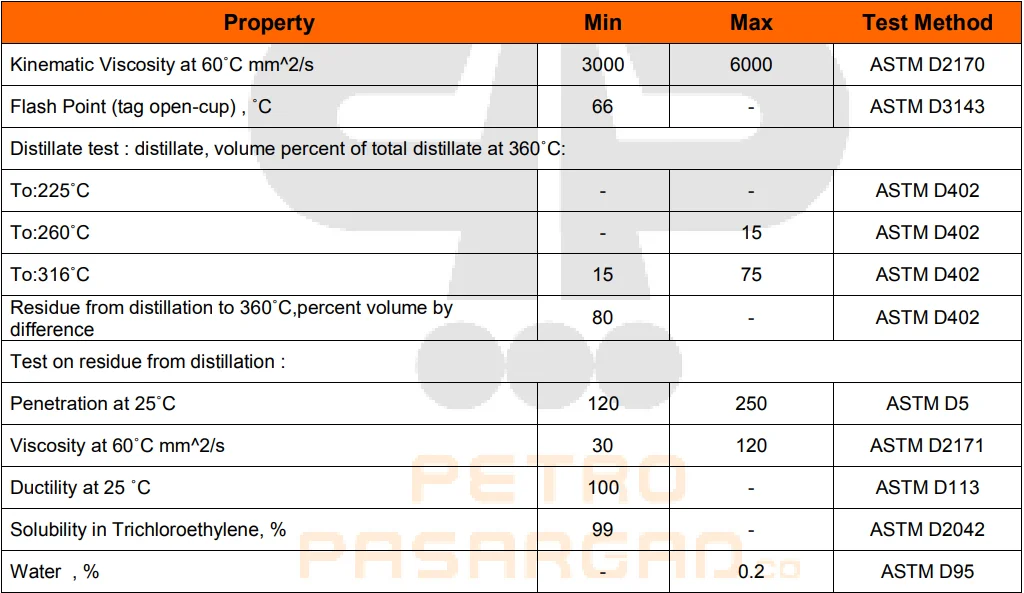 | Property | Min | Max | Test Method |
|---|---|---|---|
| Kinematic Viscosity at 60˚C mm^2/s | 3000 | 6000 | ASTM D2170 |
| Flash Point (tag open-cup) , ˚C | 66 | - | ASTM D3143 |
| Distillate test : distillate, volume percent of total distillate at 360˚C: | | | |
| To:225˚C | - | - | ASTM D402 |
| To:260˚C | - | 15 | ASTM D402 |
| To:316˚C | 15 | 75 | ASTM D402 |
| Residue from distillation to 360˚C,percent volume by difference | 80 | - | ASTM D402 |
| Test on residue from distillation : | | | |
| Penetration at 25˚C | 120 | 250 | ASTM D5 |
| Viscosity at 60˚C mm^2/s | 30 | 120 | ASTM D2171 |
| Ductility at 25 ˚C | 100 | - | ASTM D113 |
| Solubility in Trichloroethylene, % | 99 | - | ASTM D2042 |
| Water , % | - | 0.2 | ASTM D95 |

PETRO PASARGAD.co